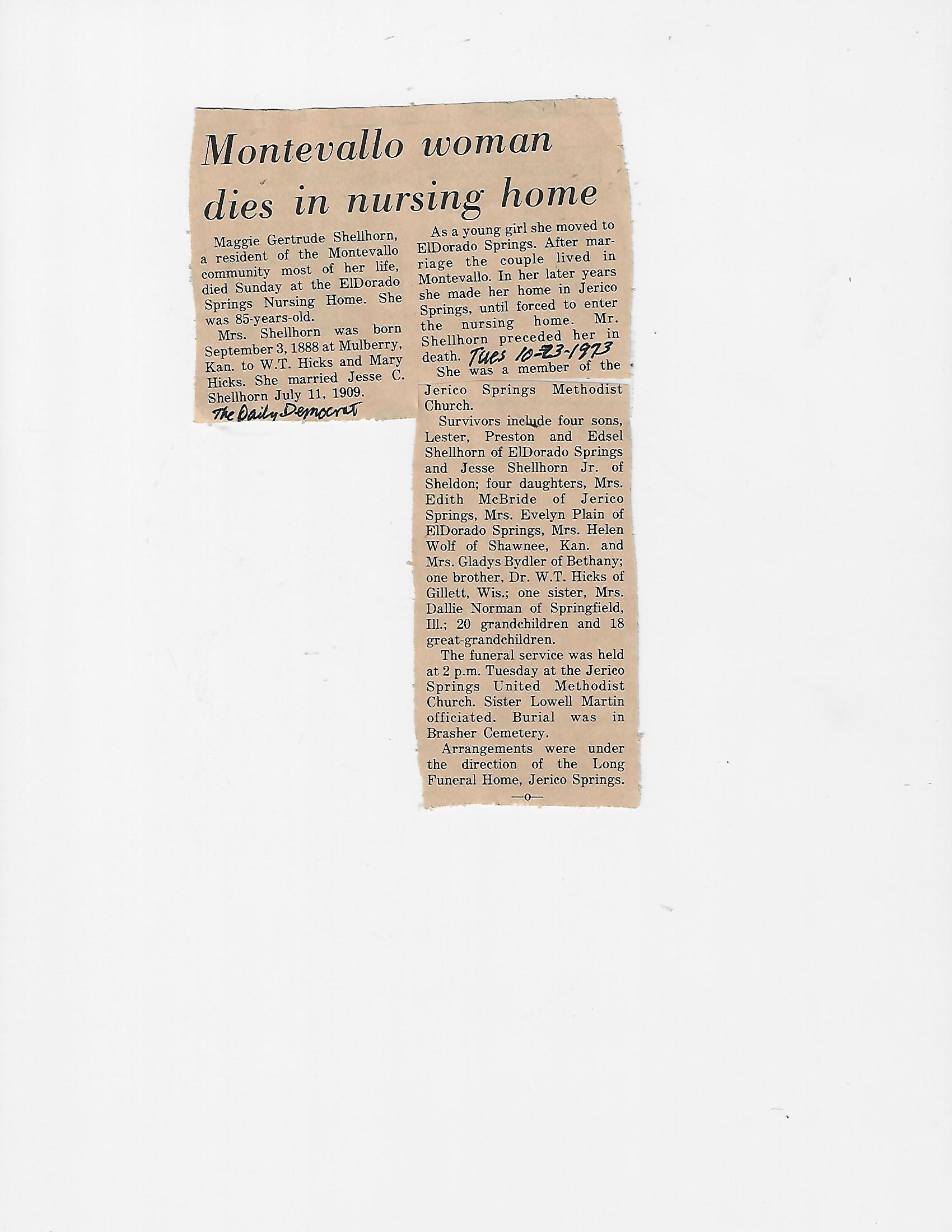 Montevallo woman dies in nursing home

Maggie Gertrude Shellhorn, a resident of the Montevallo community most of her life, died Sunday at the ElDorado Springs Nursing Home. She was 85-years-old.

Mrs. Shellhorn was born September 3, 1888 at Mulberry, Kan. to W.T. Hicks and Mary Hicks. She married Jesse C. Shellhorn July 11, 1909.

The Daily Democrat

As a young girl she moved to ElDorado Springs. After marriage the couple lived in Montevallo. In her later years she made her home in Jerico Springs, until forced to enter the nursing home. Mr. Shellhorn preceded her in death. Tues 10-23-1973

She was a member of the Jerico Springs Methodist Church.

Survivors include four sons, Lester, Preston and Edsel Shellhorn of ElDorado Springs and Jesse Shellhorn Jr. of Sheldon; four daughters, Mrs. Edith McBride of Jerico Springs, Mrs. Evelyn Plain of ElDorado Springs, Mrs. Helen Wolf of Shawnee, Kan. and Mrs. Gladys Bydler of Bethany; one brother, Dr. W.T. Hicks of Gillett, Wis.; one sister, Mrs. Dallie Norman of Springfield, Ill.; 20 grandchildren and 18 great-grandchildren.

The funeral service was held at 2 p.m. Tuesday at the Jerico Springs United Methodist Church. Sister Lowell Martin officiated. Burial was in Brasher Cemetery.

Arrangements were under the direction of the Long Funeral Home, Jerico Springs.

—o—